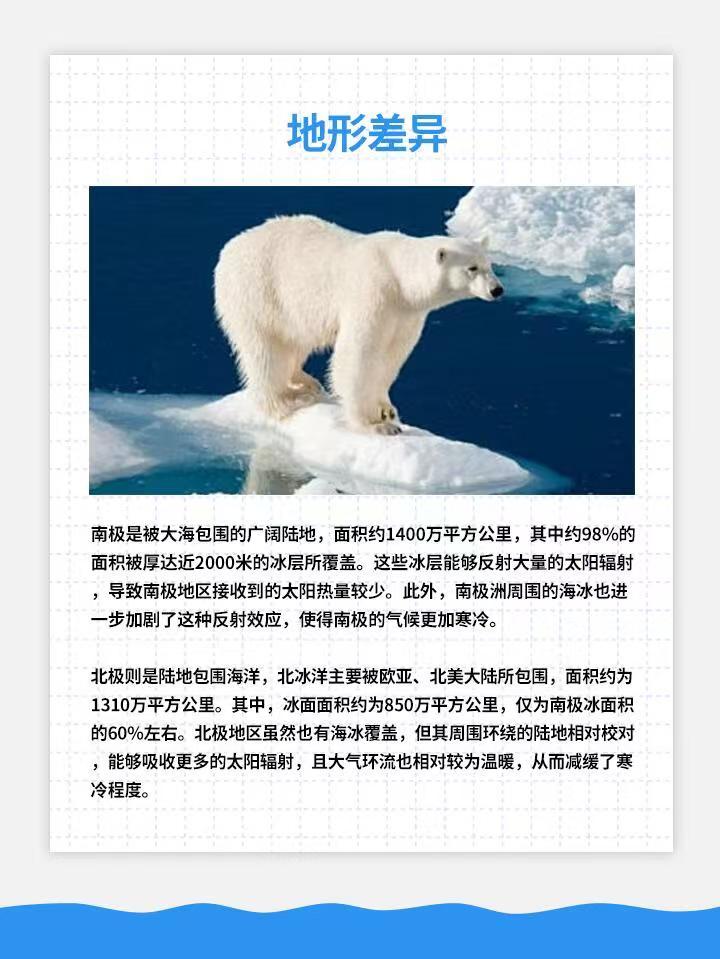 地形差异

南极是被大海包围的广阔陆地，面积约1400万平方公里，其中约98%的面积被厚达近2000米的冰层所覆盖。这些冰层能够反射大量的太阳辐射，导致南极地区接收到的太阳热量较少。此外，南极洲周围的海冰也进一步加剧了这种反射效应，使得南极的气候更加寒冷。

北极则是陆地包围海洋，北冰洋主要被欧亚、北美大陆所包围，面积约为1310万平方公里。其中，冰面面积约为850万平方公里，仅为南极冰面积的60%左右。北极地区虽然也有海冰覆盖，但其周围环绕的陆地相对校对，能够吸收更多的太阳辐射，且大气环流也相对较为温暖，从而减缓了寒冷程度。